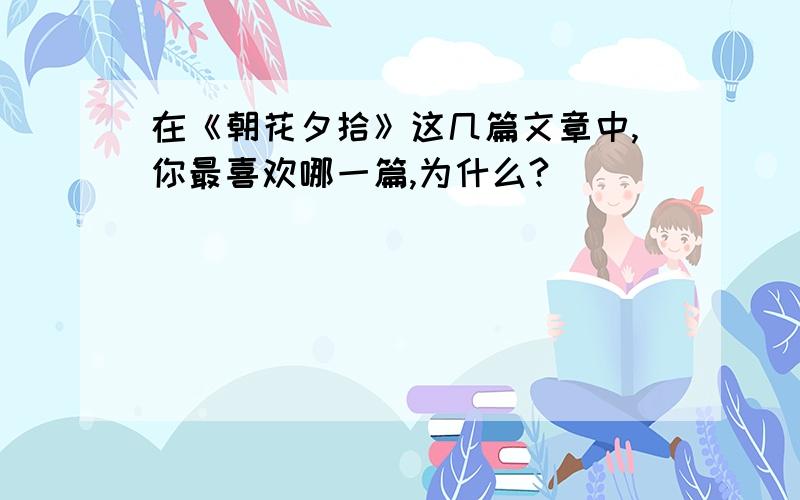 在《朝花夕拾》这几篇文章中,你最喜欢哪一篇,为什么?